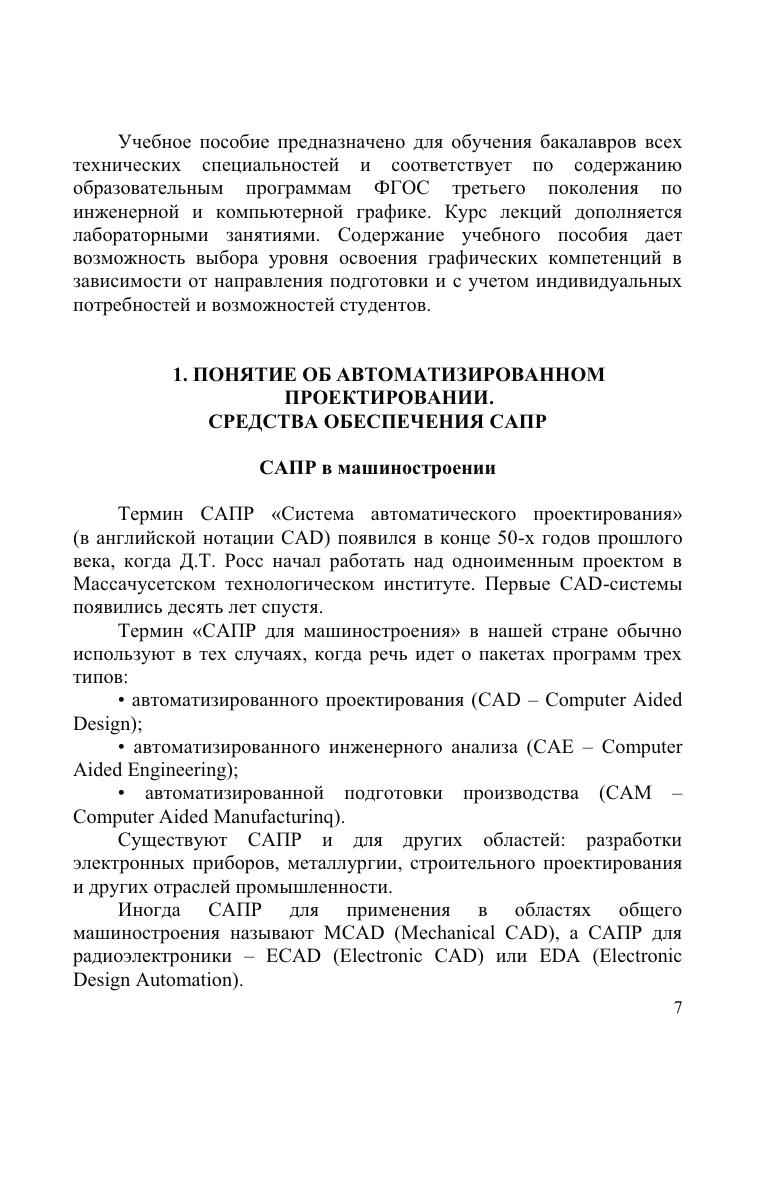 Учебное пособие предназначено для обучения бакалавров всех технических специальностей и соответствует по содержанию образовательным программам ФГОС третьего поколения по инженерной и компьютерной графике. Курс лекций дополняется лабораторными занятиями. Содержание учебного пособия дает возможность выбора уровня освоения графических компетенций в зависимости от направления подготовки и с учетом индивидуальных потребностей и возможностей студентов.

1. ПОНЯТИЕ ОБ АВТОМАТИЗИРОВАННОМ ПРОЕКТИРОВАНИИ.
СРЕДСТВА ОБЕСПЕЧЕНИЯ САПР

САПР в машиностроении

Термин САПР «Система автоматического проектирования» (в английской нотации CAD) появился в конце 50-х годов прошлого века, когда Д.Т. Росс начал работать над одноименным проектом в Массачусетском технологическом институте. Первые CAD-системы появились десять лет спустя.

Термин «САПР для машиностроения» в нашей стране обычно используют в тех случаях, когда речь идет о пакетах программ трех типов:

• автоматизированного проектирования (CAD – Computer Aided Design);

• автоматизированного инженерного анализа (CAE – Computer Aided Engineering);

• автоматизированной подготовки производства (CAM – Computer Aided Manufacturinq).

Существуют САПР и для других областей: разработки электронных приборов, металлургии, строительного проектирования и других отраслей промышленности.

Иногда САПР для применения в областях общего машиностроения называют MCAD (Mechanical CAD), а САПР для радиоэлектроники – ECAD (Electronic CAD) или EDA (Electronic Design Automation).

7